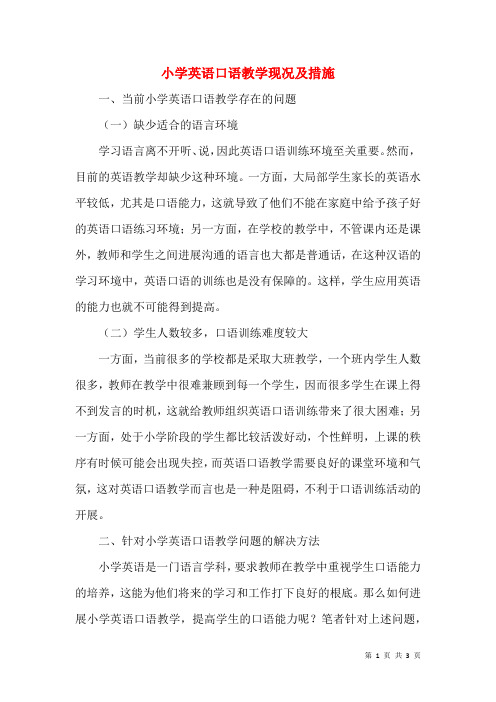 小学英语口语教学现况及措施

一、当前小学英语口语教学存在的问题

（一）缺少适合的语言环境

学习语言离不开听、说，因此英语口语训练环境至关重要。然而，目前的英语教学却缺少这种环境。一方面，大局部学生家长的英语水平较低，尤其是口语能力，这就导致了他们不能在家庭中给予孩子好的英语口语练习环境；另一方面，在学校的教学中，不管课内还是课外，教师和学生之间进展沟通的语言也大都是普通话，在这种汉语的学习环境中，英语口语的训练也是没有保障的。这样，学生应用英语的能力也就不可能得到提高。

（二）学生人数较多，口语训练难度较大

一方面，当前很多的学校都是采取大班教学，一个班内学生人数很多，教师在教学中很难兼顾到每一个学生，因而很多学生在课上得不到发言的时机，这就给教师组织英语口语训练带来了很大困难；另一方面，处于小学阶段的学生都比较活泼好动，个性鲜明，上课的秩序有时候可能会出现失控，而英语口语教学需要良好的课堂环境和气氛，这对英语口语教学而言也是一种是阻碍，不利于口语训练活动的开展。

二、针对小学英语口语教学问题的解决方法

小学英语是一门语言学科，要求教师在教学中重视学生口语能力的培养，这能为他们将来的学习和工作打下良好的根底。那么如何进展小学英语口语教学，提高学生的口语能力呢？笔者针对上述问题，

第 1 页 共 3 页